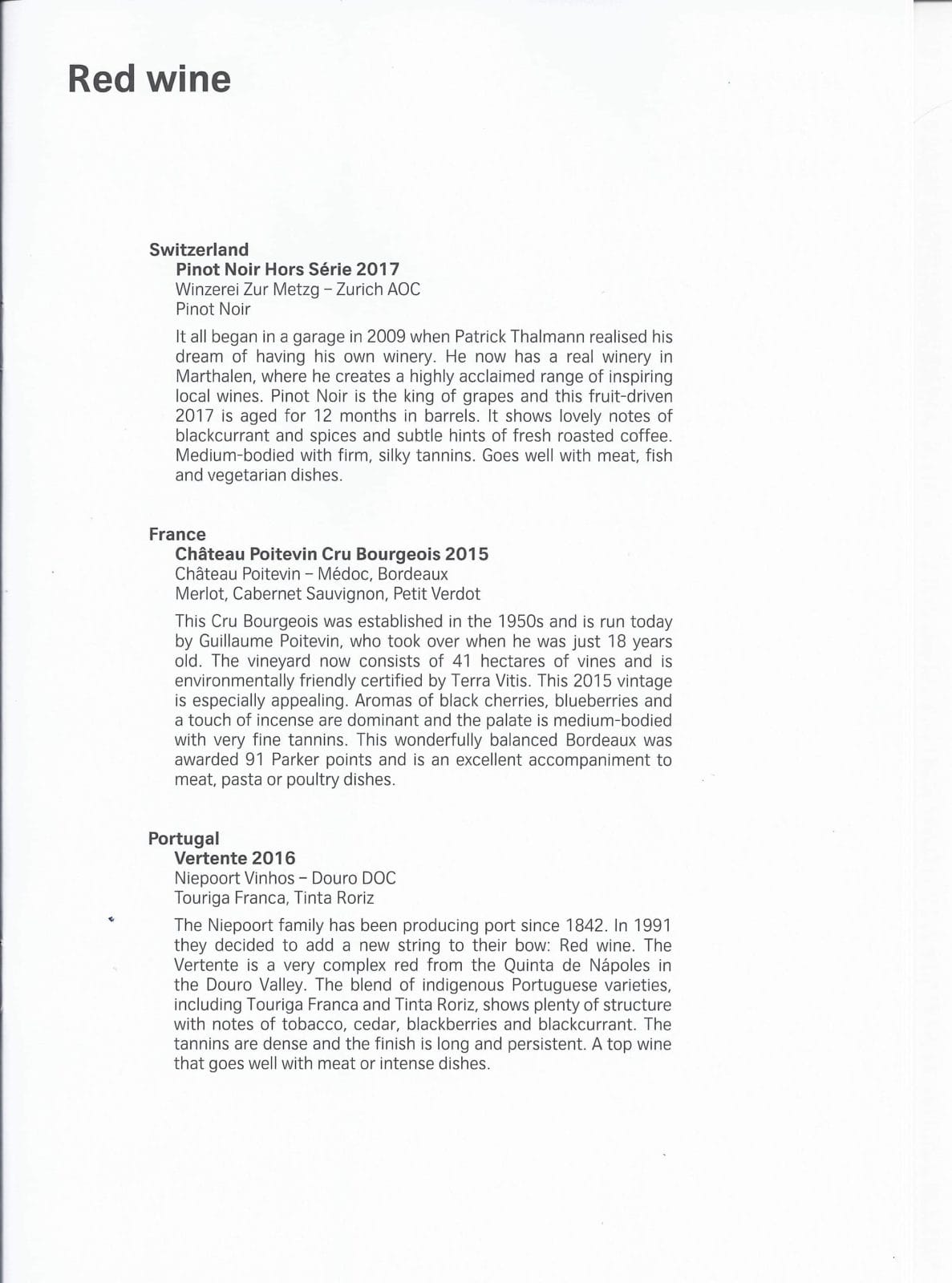 Red wine

Switzerland
Pinot Noir Hors Série 2017
Winzerei Zur Metzg – Zurich AOC
Pinot Noir

It all began in a garage in 2009 when Patrick Thalmann realised his dream of having his own winery. He now has a real winery in Marthalen, where he creates a highly acclaimed range of inspiring local wines. Pinot Noir is the king of grapes and this fruit-driven 2017 is aged for 12 months in barrels. It shows lovely notes of blackcurrant and spices and subtle hints of fresh roasted coffee. Medium-bodied with firm, silky tannins. Goes well with meat, fish and vegetarian dishes.

France
Château Poitevin Cru Bourgeois 2015
Château Poitevin – Médoc, Bordeaux
Merlot, Cabernet Sauvignon, Petit Verdot

This Cru Bourgeois was established in the 1950s and is run today by Guillaume Poitevin, who took over when he was just 18 years old. The vineyard now consists of 41 hectares of vines and is environmentally friendly certified by Terra Vitis. This 2015 vintage is especially appealing. Aromas of black cherries, blueberries and a touch of incense are dominant and the palate is medium-bodied with very fine tannins. This wonderfully balanced Bordeaux was awarded 91 Parker points and is an excellent accompaniment to meat, pasta or poultry dishes.

Portugal
Vertente 2016
Niepoort Vinhos – Douro DOC
Touriga Franca, Tinta Roriz

The Niepoort family has been producing port since 1842. In 1991 they decided to add a new string to their bow: Red wine. The Vertente is a very complex red from the Quinta de Nápoles in the Douro Valley. The blend of indigenous Portuguese varieties, including Touriga Franca and Tinta Roriz, shows plenty of structure with notes of tobacco, cedar, blackberries and blackcurrant. The tannins are dense and the finish is long and persistent. A top wine that goes well with meat or intense dishes.